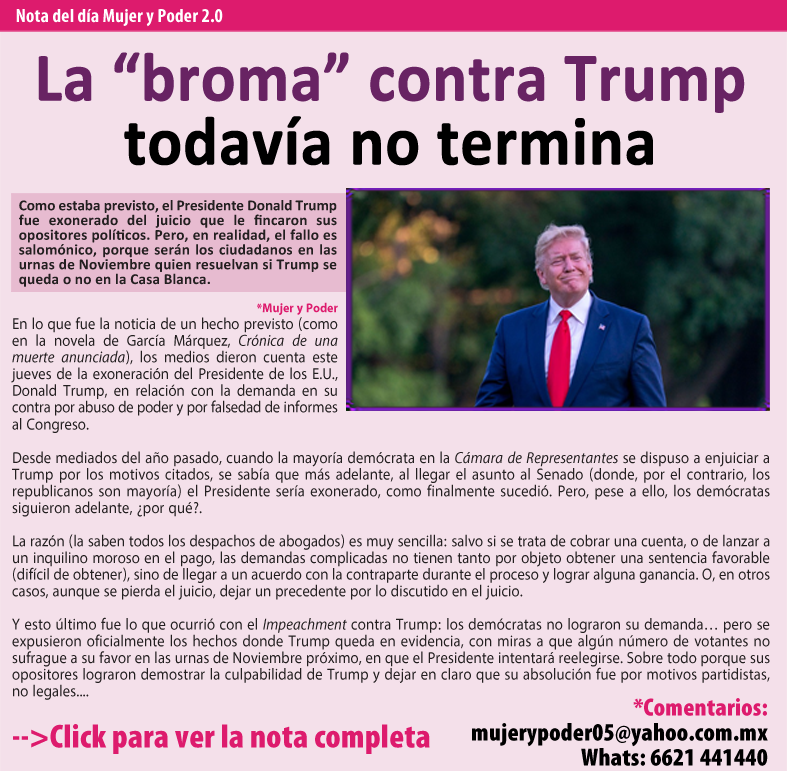 Nota del día Mujer y Poder 2.0

La “broma” contra Trump todavía no termina

Como estaba previsto, el Presidente Donald Trump fue exonerado del juicio que le fincaron sus opositores políticos. Pero, en realidad, el fallo es salomónico, porque serán los ciudadanos en las urnas de Noviembre quien resuelvan si Trump se queda o no en la Casa Blanca.

*Mujer y Poder

En lo que fue la noticia de un hecho previsto (como en la novela de García Márquez, Crónica de una muerte anunciada), los medios dieron cuenta este jueves de la exoneración del Presidente de los E.U., Donald Trump, en relación con la demanda en su contra por abuso de poder y por falsedad de informes al Congreso.

Desde mediados del año pasado, cuando la mayoría demócrata en la Cámara de Representantes se dispuso a enjuiciar a Trump por los motivos citados, se sabía que más adelante, al llegar el asunto al Senado (donde, por el contrario, los republicanos son mayoría) el Presidente sería exonerado, como finalmente sucedió. Pero, pese a ello, los demócratas siguieron adelante, ¿por qué?.

La razón (la saben todos los despachos de abogados) es muy sencilla: salvo si se trata de cobrar una cuenta, o de lanzar a un inquilino moroso en el pago, las demandas complicadas no tienen tanto por objeto obtener una sentencia favorable (difícil de obtener), sino de llegar a un acuerdo con la contraparte durante el proceso y lograr alguna ganancia. O, en otros casos, aunque se pierda el juicio, dejar un precedente por lo discutido en el juicio.

Y esto último fue lo que ocurrió con el Impeachment contra Trump: los demócratas no lograron su demanda… pero se expusieron oficialmente los hechos donde Trump queda en evidencia, con miras a que algún número de votantes no sufrague a su favor en las urnas de Noviembre próximo, en que el Presidente intentará reelegirse. Sobre todo porque sus opositores lograron demostrar la culpabilidad de Trump y dejar en claro que su absolución fue por motivos partidistas, no legales....

-->Click para ver la nota completa

*Comentarios:
mujerypoder05@yahoo.com.mx
Whats: 6621 441440